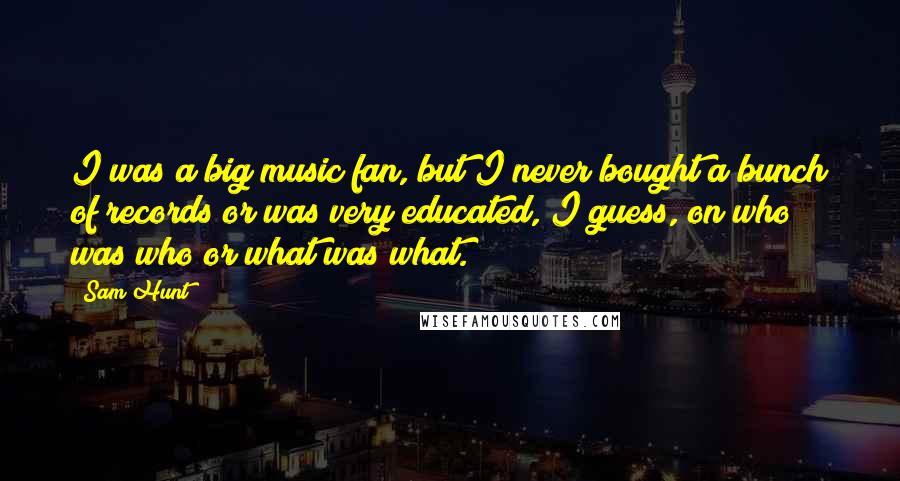 I was a big music fan, but I never bought a bunch of records or was very educated, I guess, on who was who or what was what.

Sam Hunt

WISEFAMOUSQUOTES.COM